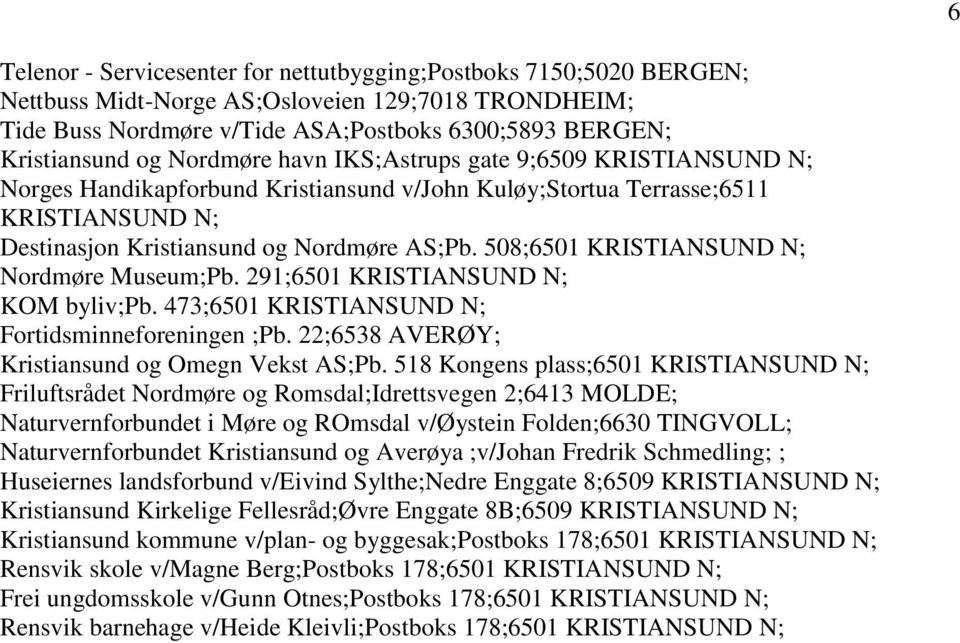 6

Telenor - Servicesenter for nettutbygging;Postboks 7150;5020 BERGEN;
Nettbuss Midt-Norge AS;Osloveien 129;7018 TRONDHEIM;
Tide Buss Nordmøre v/Tide ASA;Postboks 6300;5893 BERGEN;
Kristiansund og Nordmøre havn IKS;Astrups gate 9;6509 KRISTIANSUND N;
Norges Handikapforbund Kristiansund v/John Kuløy;Stortua Terrasse;6511 KRISTIANSUND N;
Destinasjon Kristiansund og Nordmøre AS;Pb. 508;6501 KRISTIANSUND N;
Nordmøre Museum;Pb. 291;6501 KRISTIANSUND N;
KOM byliv;Pb. 473;6501 KRISTIANSUND N;
Fortidsminneforeningen ;Pb. 22;6538 AVERØY;
Kristiansund og Omegn Vekst AS;Pb. 518 Kongens plass;6501 KRISTIANSUND N;
Friluftsrådet Nordmøre og Romsdal;Idrettsvegen 2;6413 MOLDE;
Naturvernforbundet i Møre og ROmsdal v/Øystein Folden;6630 TINGVOLL;
Naturvernforbundet Kristiansund og Averøya ;v/Johan Fredrik Schmedling; ;
Huseiernes landsforbund v/Eivind Sylthe;Nedre Enggate 8;6509 KRISTIANSUND N;
Kristiansund Kirkelige Fellesråd;Øvre Enggate 8B;6509 KRISTIANSUND N;
Kristiansund kommune v/plan- og byggesak;Postboks 178;6501 KRISTIANSUND N;
Rensvik skole v/Magne Berg;Postboks 178;6501 KRISTIANSUND N;
Frei ungdomsskole v/Gunn Otnes;Postboks 178;6501 KRISTIANSUND N;
Rensvik barnehage v/Heide Kleivli;Postboks 178;6501 KRISTIANSUND N;